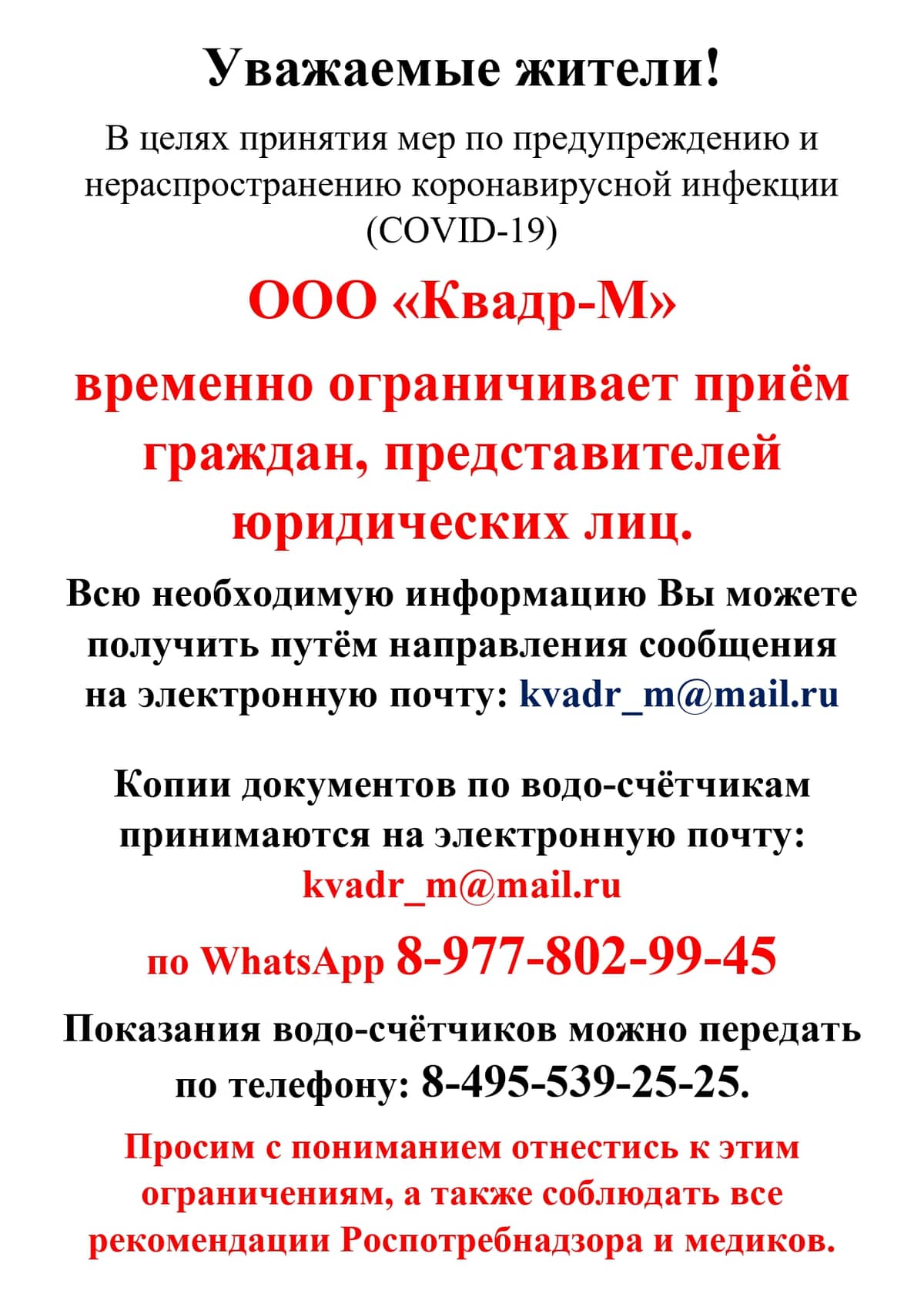 Уважаемые жители!

В целях принятия мер по предупреждению и нераспространению коронавирусной инфекции (COVID-19)

ООО «Квадр-М»

временно ограничивает приём граждан, представителей юридических лиц.

Всю необходимую информацию Вы можете получить путём направления сообщения на электронную почту: kvadr_m@mail.ru

Копии документов по водо-счётчикам принимаются на электронную почту: kvadr_m@mail.ru

по WhatsApp 8-977-802-99-45

Показания водо-счётчиков можно передать по телефону: 8-495-539-25-25.

Просим с пониманием отнестись к этим ограничениям, а также соблюдать все рекомендации Роспотребнадзора и медиков.